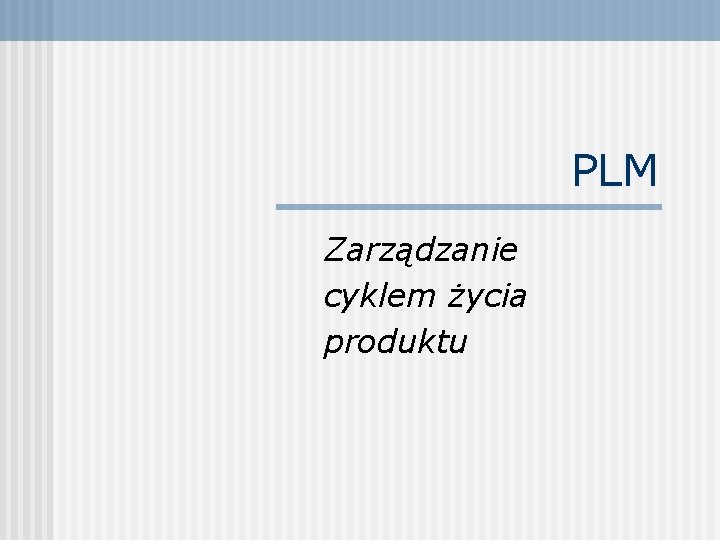 PLM

Zarządzanie cyklem życia produktu